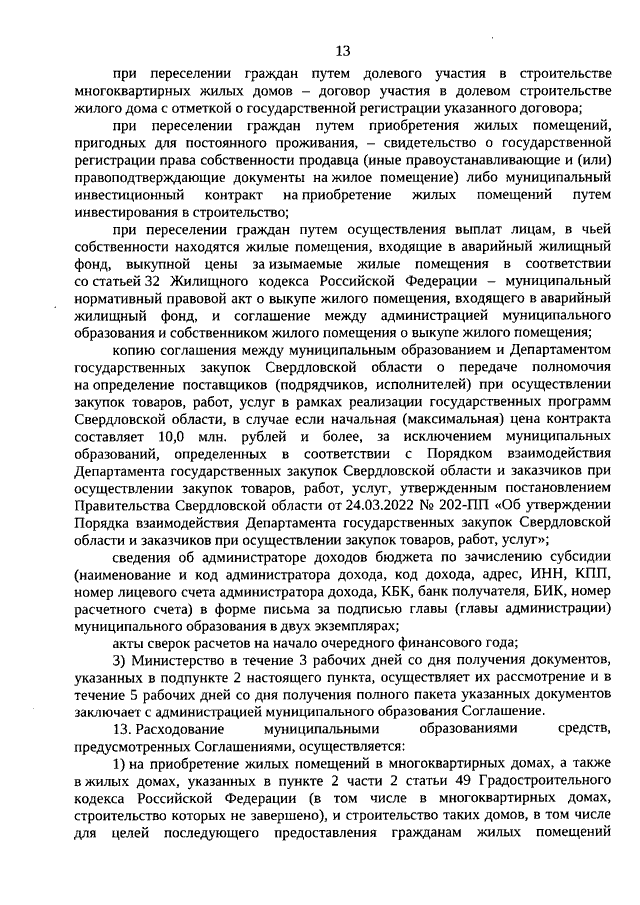 13

при переселении граждан путем долевого участия в строительстве многоквартирных жилых домов – договор участия в долевом строительстве жилого дома с отметкой о государственной регистрации указанного договора;

при переселении граждан путем приобретения жилых помещений, пригодных для постоянного проживания, – свидетельство о государственной регистрации права собственности продавца (иные правоустанавливающие и (или) правоподтверждающие документы на жилое помещение) либо муниципальный инвестиционный контракт на приобретение жилых помещений путем инвестирования в строительство;

при переселении граждан путем осуществления выплат лицам, в чьей собственности находятся жилые помещения, входящие в аварийный жилищный фонд, выкупной цены за изымаемые жилые помещения в соответствии со статьей 32 Жилищного кодекса Российской Федерации – муниципальный нормативный правовой акт о выкупе жилого помещения, входящего в аварийный жилищный фонд, и соглашение между администрацией муниципального образования и собственником жилого помещения о выкупе жилого помещения;

копию соглашения между муниципальным образованием и Департаментом государственных закупок Свердловской области о передаче полномочия на определение поставщиков (подрядчиков, исполнителей) при осуществлении закупок товаров, работ, услуг в рамках реализации государственных программ Свердловской области, в случае если начальная (максимальная) цена контракта составляет 10,0 млн. рублей и более, за исключением муниципальных образований, определенных в соответствии с Порядком взаимодействия Департамента государственных закупок Свердловской области и заказчиков при осуществлении закупок товаров, работ, услуг, утвержденным постановлением Правительства Свердловской области от 24.03.2022 № 202-ПП «Об утверждении Порядка взаимодействия Департамента государственных закупок Свердловской области и заказчиков при осуществлении закупок товаров, работ, услуг»;

сведения об администраторе доходов бюджета по зачислению субсидии (наименование и код администратора дохода, код дохода, адрес, ИНН, КПП, номер лицевого счета администратора дохода, КБК, банк получателя, БИК, номер расчетного счета) в форме письма за подписью главы (главы администрации) муниципального образования в двух экземплярах;

акты сверок расчетов на начало очередного финансового года;

3) Министерство в течение 3 рабочих дней со дня получения документов, указанных в подпункте 2 настоящего пункта, осуществляет их рассмотрение и в течение 5 рабочих дней со дня получения полного пакета указанных документов заключает с администрацией муниципального образования Соглашение.

13. Расходование муниципальными образованиями средств, предусмотренных Соглашениями, осуществляется:

1) на приобретение жилых помещений в многоквартирных домах, а также в жилых домах, указанных в пункте 2 части 2 статьи 49 Градостроительного кодекса Российской Федерации (в том числе в многоквартирных домах, строительство которых не завершено), и строительство таких домов, в том числе для целей последующего предоставления гражданам жилых помещений